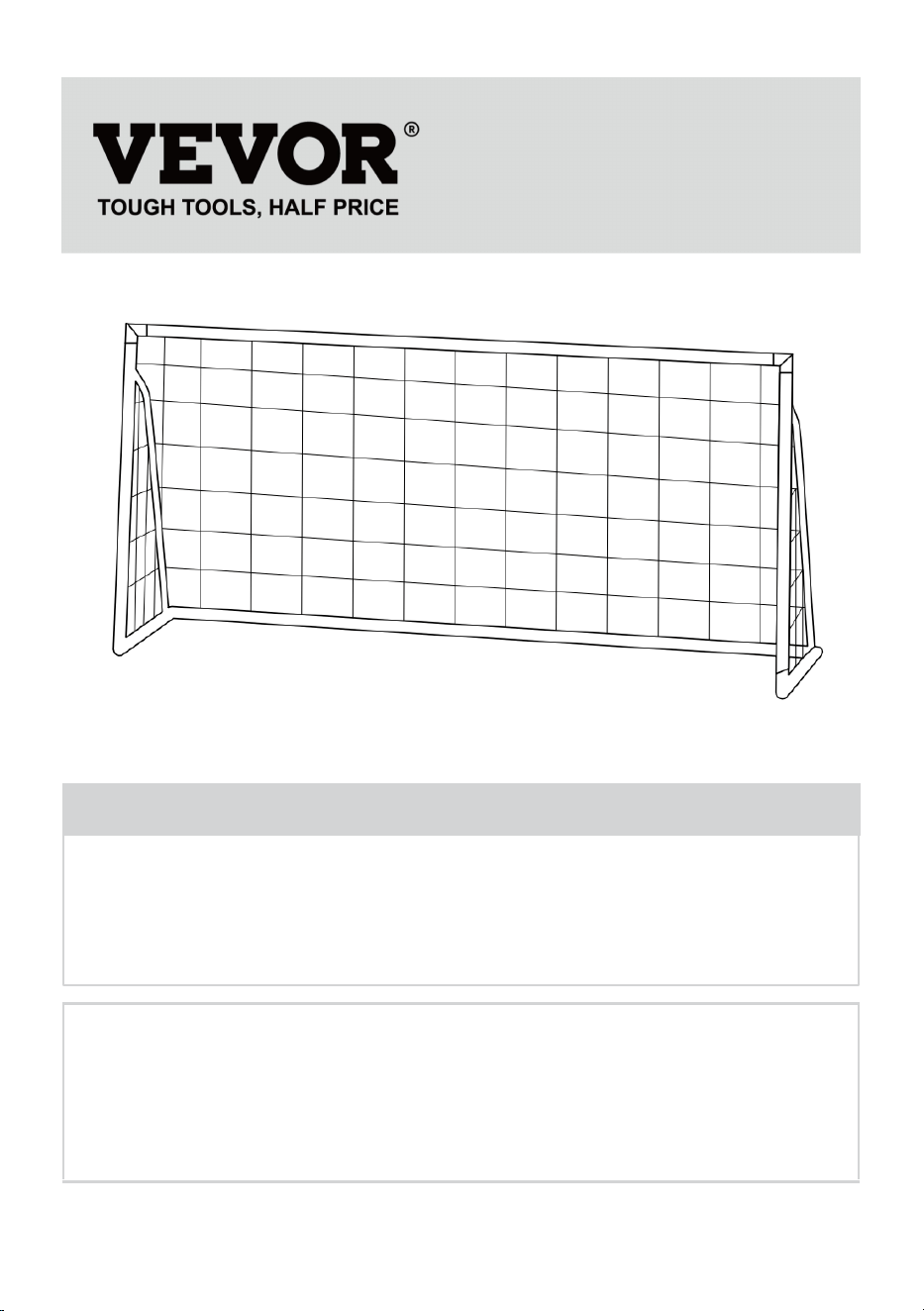 VEVOR®
TOUGH TOOLS, HALF PRICE